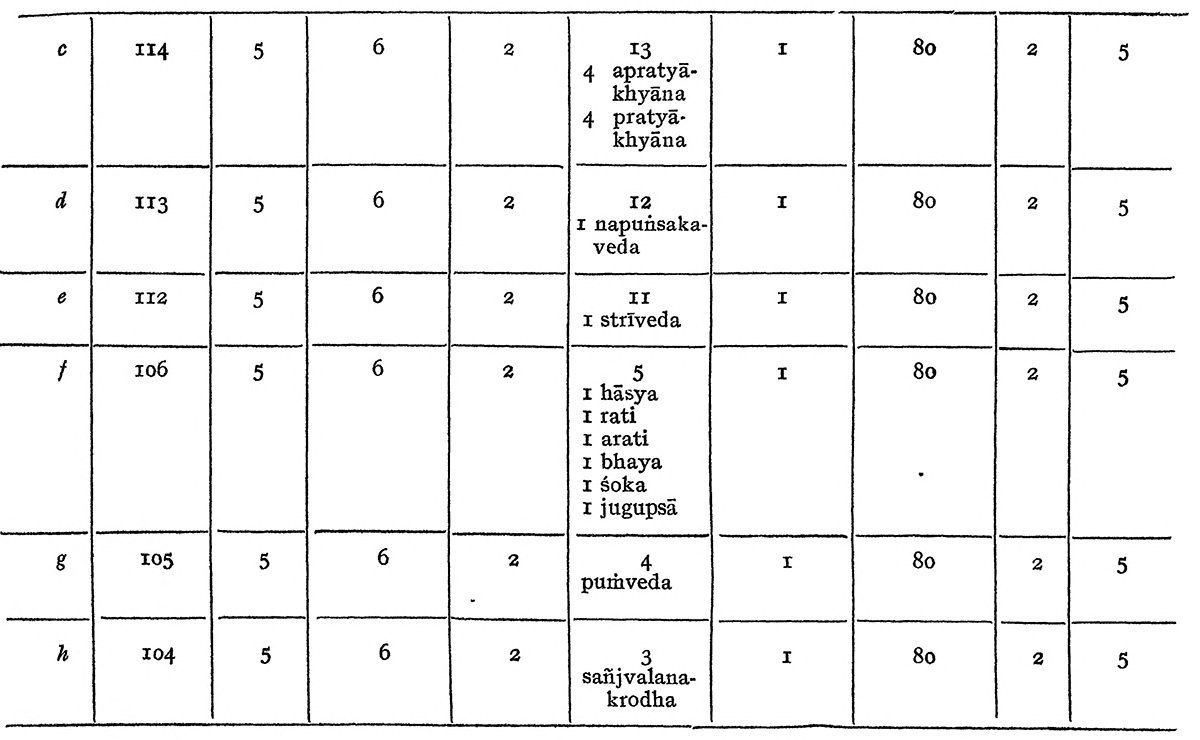 | c | 114 | 5 | 6 | 2 | 13 4 apratyākhyāna 4 pratyākhyāna | 1 | 80 | 2 | 5 |
|---|---|---|---|---|---|---|---|---|---|
| d | 113 | 5 | 6 | 2 | 12 1 napuṅsakaveda | 1 | 80 | 2 | 5 |
| e | 112 | 5 | 6 | 2 | 11 1 strīveda | 1 | 80 | 2 | 5 |
| f | 106 | 5 | 6 | 2 | 5 1 hāsya 1 rati 1 arati 1 bhaya 1 śoka 1 jugupsā | 1 | 80 | 2 | 5 |
| g | 105 | 5 | 6 | 2 | 4 puṁveda | 1 | 80 | 2 | 5 |
| h | 104 | 5 | 6 | 2 | 3 sañjvalanakrodha | 1 | 80 | 2 | 5 |